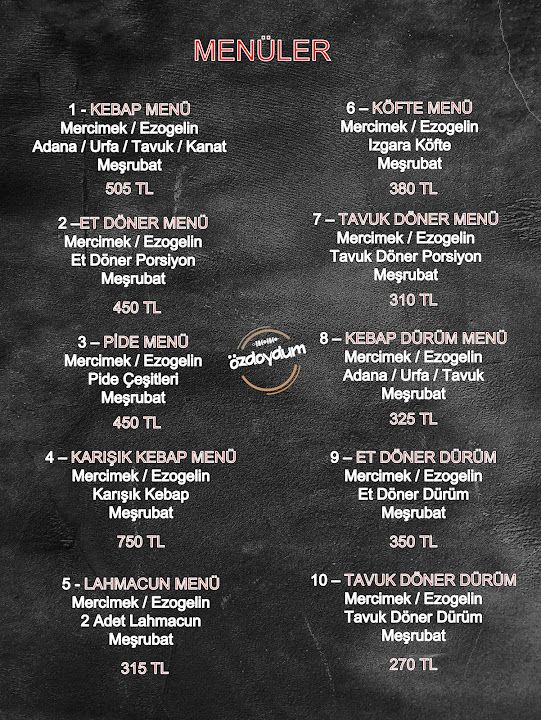 MENÜLER

1 - KEBAP MENÜ
Mercimek / Ezogelin
Adana / Urfa / Tavuk / Kanat
Meşrubat
505 TL

2 –ET DÖNER MENÜ
Mercimek / Ezogelin
Et Döner Porsiyon
Meşrubat
450 TL

3 – PİDE MENÜ
Mercimek / Ezogelin
Pide Çeşitleri
Meşrubat
450 TL

4 – KARIŞIK KEBAP MENÜ
Mercimek / Ezogelin
Karışık Kebap
Meşrubat
750 TL

5 - LAHMACUN MENÜ
Mercimek / Ezogelin
2 Adet Lahmacun
Meşrubat
315 TL

6 – KÖFTE MENÜ
Mercimek / Ezogelin
Izgara Köfte
Meşrubat
380 TL

7 – TAVUK DÖNER MENÜ
Mercimek / Ezogelin
Tavuk Döner Porsiyon
Meşrubat
310 TL

8 – KEBAP DÜRÜM MENÜ
Mercimek / Ezogelin
Adana / Urfa / Tavuk
Meşrubat
325 TL

9 – ET DÖNER DÜRÜM
Mercimek / Ezogelin
Et Döner Dürüm
Meşrubat
350 TL

10 – TAVUK DÖNER DÜRÜM
Mercimek / Ezogelin
Tavuk Döner Dürüm
Meşrubat
270 TL

özdoydum